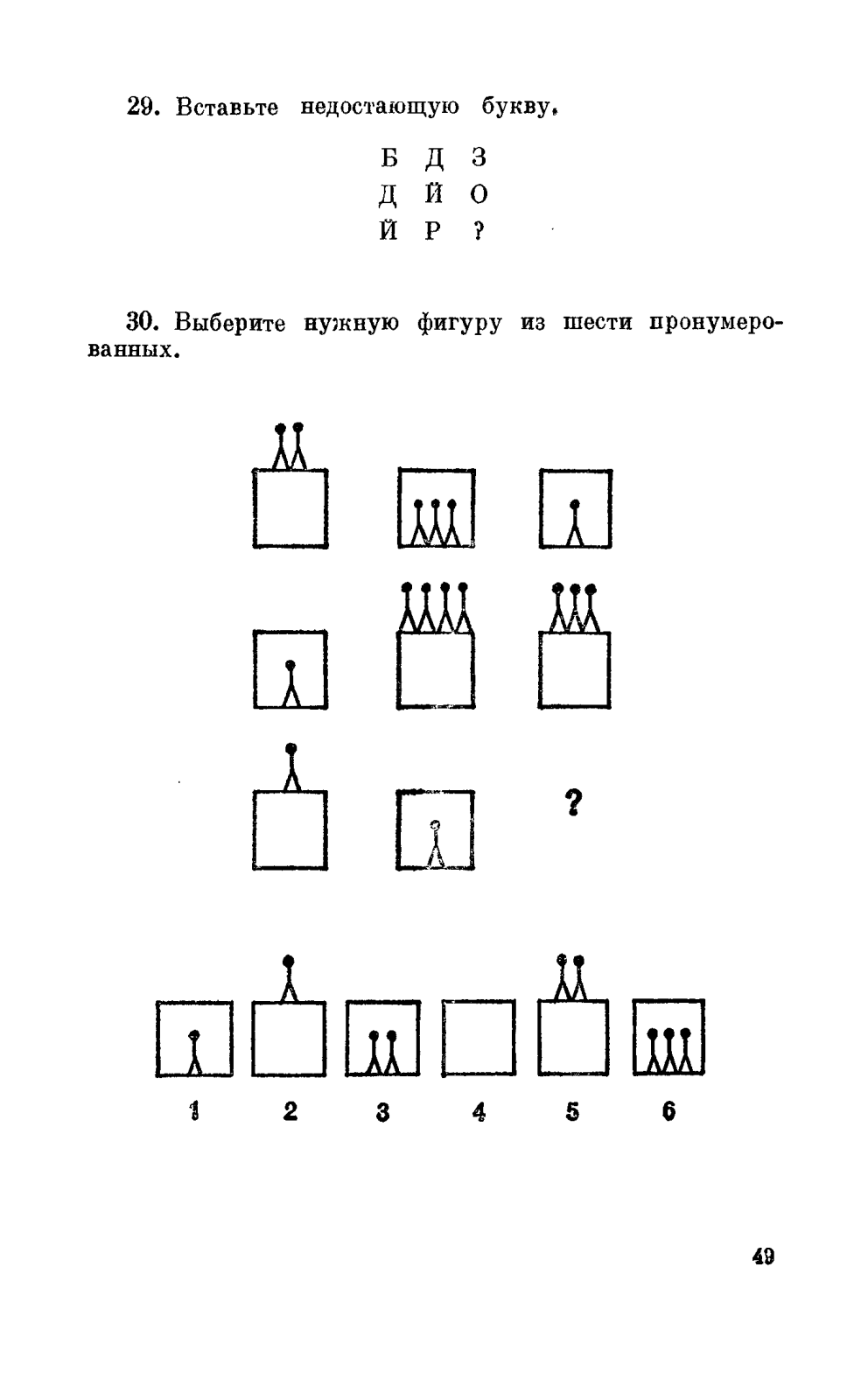 29. Вставьте недостающую букву.

Б Д З
Д Й О
Й Р ?

30. Выберите нужную фигуру из шести пронумерованных.

?

1 2 3 4 5 6

49